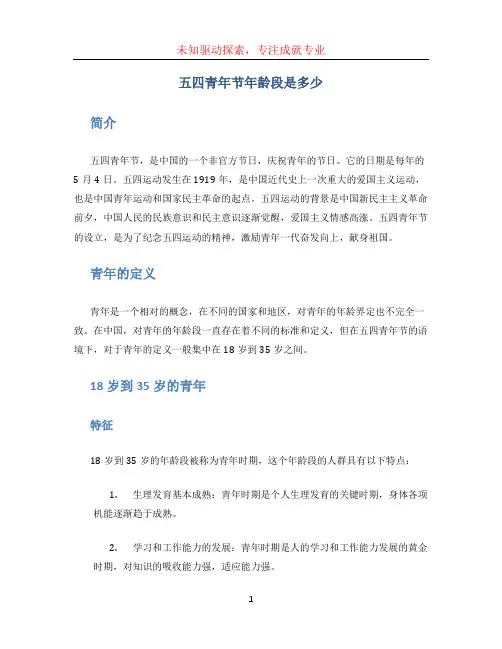 未知驱动探索，专注成就专业

五四青年节年龄段是多少

简介

五四青年节，是中国的一个非官方节日，庆祝青年的节日。它的日期是每年的5月4日。五四运动发生在1919年，是中国近代史上一次重大的爱国主义运动，也是中国青年运动和国家民主革命的起点。五四运动的背景是中国新民主主义革命前夕，中国人民的民族意识和民主意识逐渐觉醒，爱国主义情感高涨。五四青年节的设立，是为了纪念五四运动的精神，激励青年一代奋发向上，献身祖国。

青年的定义

青年是一个相对的概念，在不同的国家和地区，对青年的年龄界定也不完全一致。在中国，对青年的年龄段一直存在着不同的标准和定义，但在五四青年节的语境下，对于青年的定义一般集中在18岁到35岁之间。

18岁到35岁的青年

特征

18岁到35岁的年龄段被称为青年时期，这个年龄段的人群具有以下特点：

1. 生理发育基本成熟：青年时期是个人生理发育的关键时期，身体各项机能逐渐趋于成熟。

2. 学习和工作能力的发展：青年时期是人的学习和工作能力发展的黄金时期，对知识的吸收能力强，适应能力强。

1